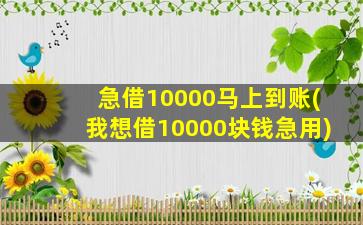 急借10000马上到账(我想借10000块钱急用)